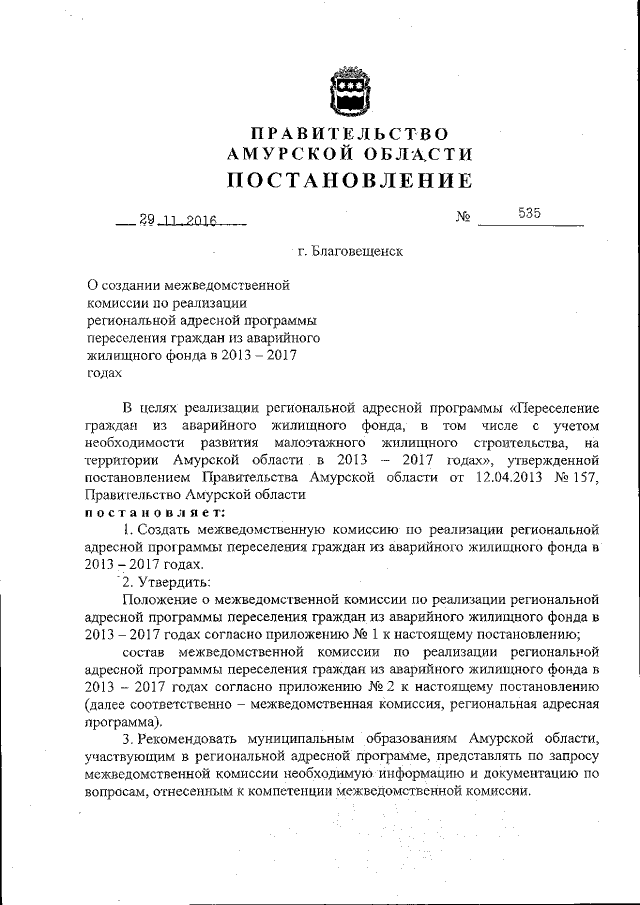 ПРАВИТЕЛЬСТВО
АМУРСКОЙ ОБЛАСТИ
ПОСТАНОВЛЕНИЕ

29.11.2016 № 535

г. Благовещенск

О создании межведомственной комиссии по реализации региональной адресной программы переселения граждан из аварийного жилищного фонда в 2013 – 2017 годах

В целях реализации региональной адресной программы «Переселение граждан из аварийного жилищного фонда, в том числе с учетом необходимости развития малоэтажного жилищного строительства, на территории Амурской области в 2013 – 2017 годах», утвержденной постановлением Правительства Амурской области от 12.04.2013 № 157, Правительство Амурской области
постановляет:

1. Создать межведомственную комиссию по реализации региональной адресной программы переселения граждан из аварийного жилищного фонда в 2013 – 2017 годах.

2. Утвердить:

Положение о межведомственной комиссии по реализации региональной адресной программы переселения граждан из аварийного жилищного фонда в 2013 – 2017 годах согласно приложению № 1 к настоящему постановлению;

состав межведомственной комиссии по реализации региональной адресной программы переселения граждан из аварийного жилищного фонда в 2013 – 2017 годах согласно приложению № 2 к настоящему постановлению (далее соответственно – межведомственная комиссия, региональная адресная программа).

3. Рекомендовать муниципальным образованиям Амурской области, участвующим в региональной адресной программе, представлять по запросу межведомственной комиссии необходимую информацию и документацию по вопросам, отнесенным к компетенции межведомственной комиссии.